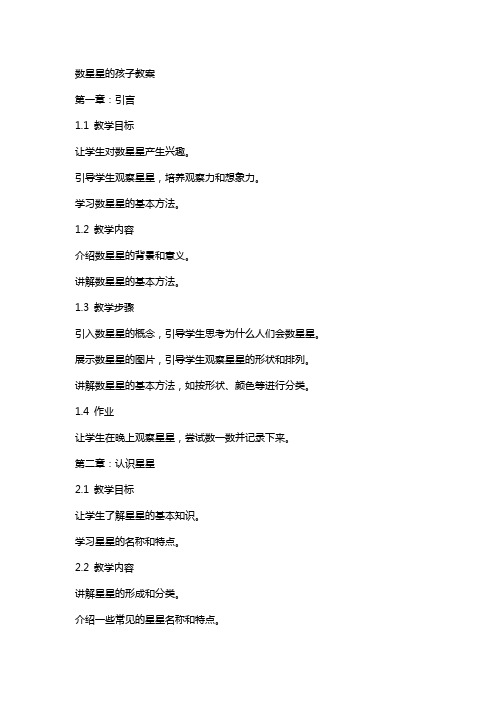 数星星的孩子教案

第一章：引言

1.1 教学目标

让学生对数星星产生兴趣。

引导学生观察星星，培养观察力和想象力。

学习数星星的基本方法。

1.2 教学内容

介绍数星星的背景和意义。

讲解数星星的基本方法。

1.3 教学步骤

引入数星星的概念，引导学生思考为什么人们会数星星。

展示数星星的图片，引导学生观察星星的形状和排列。

讲解数星星的基本方法，如按形状、颜色等进行分类。

1.4 作业

让学生在晚上观察星星，尝试数一数并记录下来。

第二章：认识星星

2.1 教学目标

让学生了解星星的基本知识。

学习星星的名称和特点。

2.2 教学内容

讲解星星的形成和分类。

介绍一些常见的星星名称和特点。